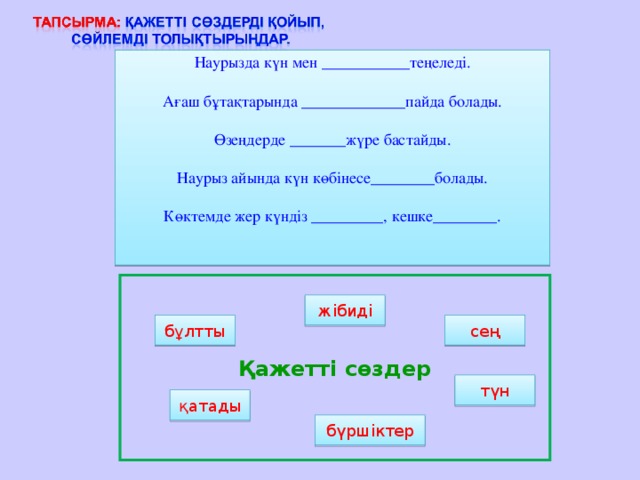 ТАПСЫРМА: ҚАЖЕТТІ СӨЗДЕРДІ ҚОЙЫП, СӨЙЛЕМДІ ТОЛЫҚТЫРЫҢДАР.

Наурызда күн мен ___________теңеледі.

Ағаш бұтақтарында _____________пайда болады.

Өзендерде _______жүре бастайды.

Наурыз айында күн көбінесе________болады.

Көктемде жер күндіз _________, кешке________.

жібиді

бұлтты

сең

Қажетті сөздер

түн

қатады

бүршіктер